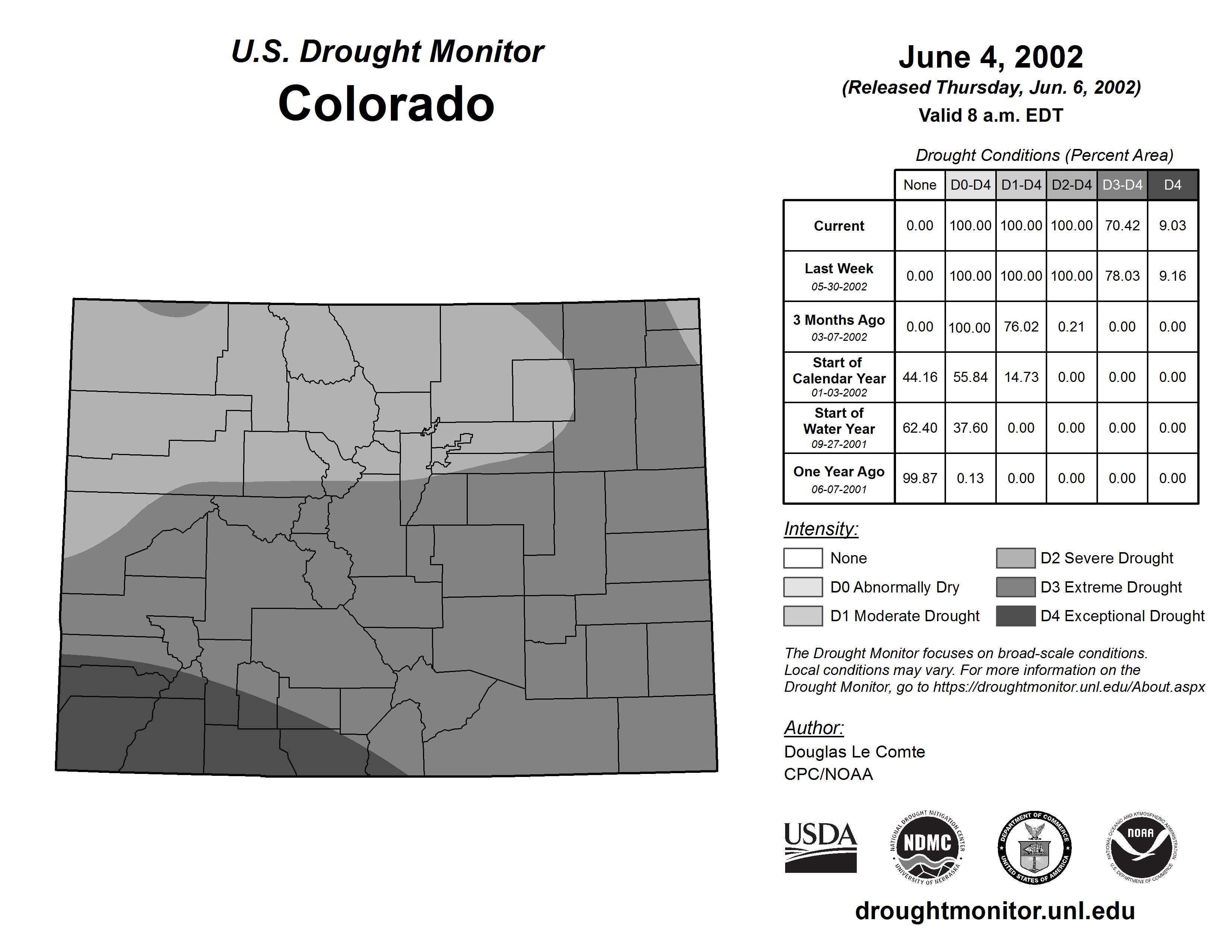 U.S. Drought Monitor
Colorado

June 4, 2002
(Released Thursday, Jun. 6, 2002)
Valid 8 a.m. EDT

Drought Conditions (Percent Area)

| | None | D0-D4 | D1-D4 | D2-D4 | D3-D4 | D4 |
|---|---|---|---|---|---|---|
| Current | 0.00 | 100.00 | 100.00 | 100.00 | 70.42 | 9.03 |
| Last Week 05-30-2002 | 0.00 | 100.00 | 100.00 | 100.00 | 78.03 | 9.16 |
| 3 Months Ago 03-07-2002 | 0.00 | 100.00 | 76.02 | 0.21 | 0.00 | 0.00 |
| Start of Calendar Year 01-03-2002 | 44.16 | 55.84 | 14.73 | 0.00 | 0.00 | 0.00 |
| Start of Water Year 09-27-2001 | 62.40 | 37.60 | 0.00 | 0.00 | 0.00 | 0.00 |
| One Year Ago 06-07-2001 | 99.87 | 0.13 | 0.00 | 0.00 | 0.00 | 0.00 |

Intensity:
None
D0 Abnormally Dry
D1 Moderate Drought
D2 Severe Drought
D3 Extreme Drought
D4 Exceptional Drought

The Drought Monitor focuses on broad-scale conditions. Local conditions may vary. For more information on the Drought Monitor, go to https://droughtmonitor.unl.edu/About.aspx

Author:
Douglas Le Comte
CPC/NOAA

USDA
NATIONAL DROUGHT MITIGATION CENTER NDMC UNIVERSITY OF NEBRASKA
DEPARTMENT OF COMMERCE UNITED STATES OF AMERICA
NATIONAL OCEANIC AND ATMOSPHERIC ADMINISTRATION NOAA U.S. DEPARTMENT OF COMMERCE

droughtmonitor.unl.edu